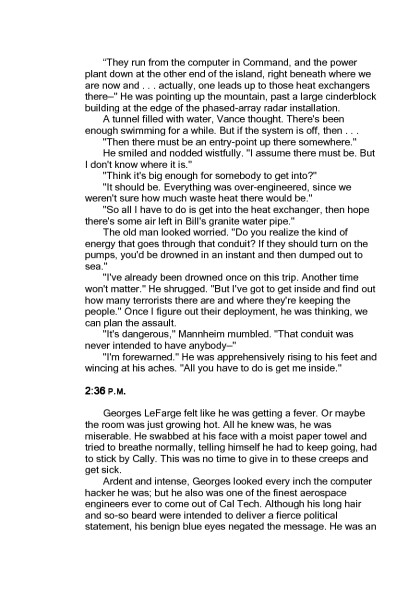 “They run from the computer in Command, and the power plant down at the other end of the island, right beneath where we are now and . . . actually, one leads up to those heat exchangers there–" He was pointing up the mountain, past a large cinderblock building at the edge of the phased-array radar installation.

A tunnel filled with water, Vance thought. There's been enough swimming for a while. But if the system is off, then . . .

"Then there must be an entry-point up there somewhere."

He smiled and nodded wistfully. "I assume there must be. But I don't know where it is."

"Think it's big enough for somebody to get into?"

"It should be. Everything was over-engineered, since we weren't sure how much waste heat there would be."

"So all I have to do is get into the heat exchanger, then hope there's some air left in Bill's granite water pipe."

The old man looked worried. "Do you realize the kind of energy that goes through that conduit? If they should turn on the pumps, you'd be drowned in an instant and then dumped out to sea."

"I've already been drowned once on this trip. Another time won't matter." He shrugged. "But I've got to get inside and find out how many terrorists there are and where they're keeping the people." Once I figure out their deployment, he was thinking, we can plan the assault.

"It's dangerous," Mannheim mumbled. "That conduit was never intended to have anybody–"

"I'm forewarned." He was apprehensively rising to his feet and wincing at his aches. "All you have to do is get me inside."

2:36 P.M.

Georges LeFarge felt like he was getting a fever. Or maybe the room was just growing hot. All he knew was, he was miserable. He swabbed at his face with a moist paper towel and tried to breathe normally, telling himself he had to keep going, had to stick by Cally. This was no time to give in to these creeps and get sick.

Ardent and intense, Georges looked every inch the computer hacker he was; but he also was one of the finest aerospace engineers ever to come out of Cal Tech. Although his long hair and so-so beard were intended to deliver a fierce political statement, his benign blue eyes negated the message. He was an